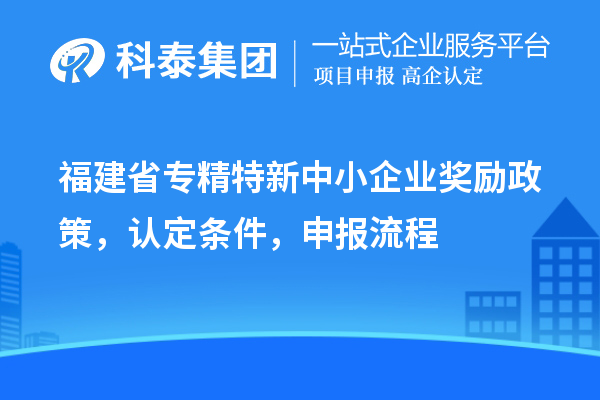 科泰集团
一站式企业服务平台
项目申报 高企认定

福建省专精特新中小企业奖励政策，认定条件，申报流程